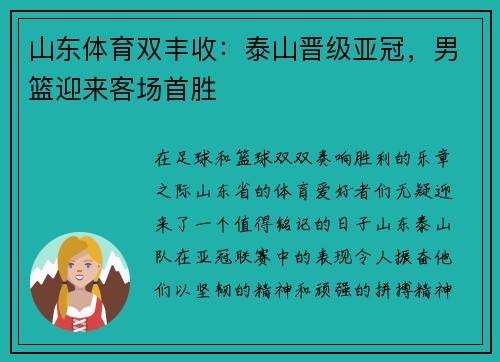 山东体育双丰收：泰山晋级亚冠，男篮迎来客场首胜

在足球和篮球双双奏响胜利的乐章之际山东省的体育爱好者们无疑迎来了一个值得铭记的日子山东泰山队在亚冠联赛中的表现令人振奋他们以坚韧的精神和顽强的拼搏精神